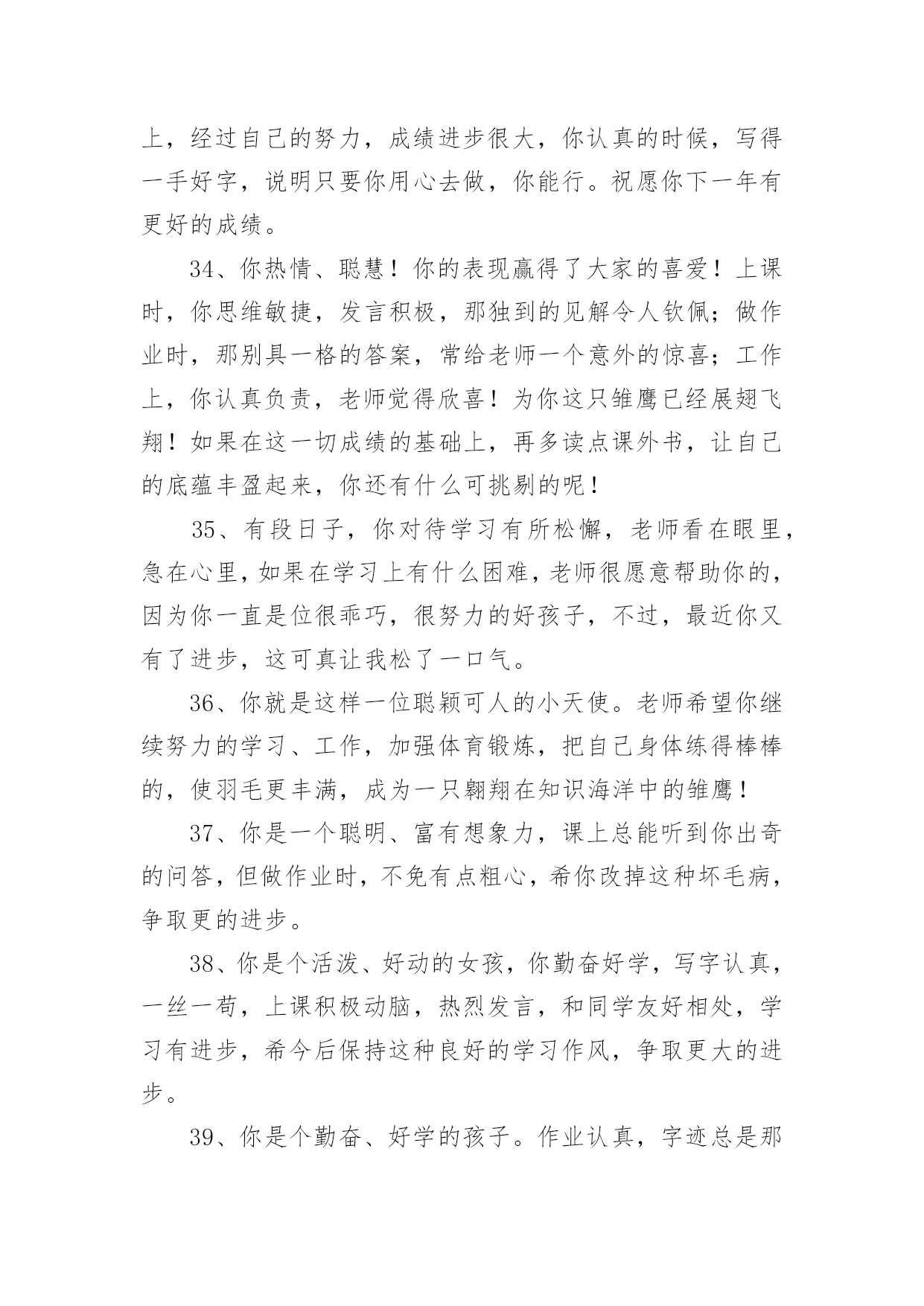 上，经过自己的努力，成绩进步很大，你认真的时候，写得一手好字，说明只要你用心去做，你能行。祝愿你下一年有更好的成绩。

34、你热情、聪慧！你的表现赢得了大家的喜爱！上课时，你思维敏捷，发言积极，那独到的见解令人钦佩；做作业时，那别具一格的答案，常给老师一个意外的惊喜；工作上，你认真负责，老师觉得欣喜！为你这只雏鹰已经展翅飞翔！如果在这一切成绩的基础上，再多读点课外书，让自己的底蕴丰盈起来，你还有什么可挑剔的呢！

35、有段日子，你对待学习有所松懈，老师看在眼里，急在心里，如果在学习上有什么困难，老师很愿意帮助你的，因为你一直是位很乖巧，很努力的好孩子，不过，最近你又有了进步，这可真让我松了一口气。

36、你就是这样一位聪颖可人的小天使。老师希望你继续努力的学习、工作，加强体育锻炼，把自己身体练得棒棒的，使羽毛更丰满，成为一只翱翔在知识海洋中的雏鹰！

37、你是一个聪明、富有想象力，课上总能听到你出奇的问答，但做作业时，不免有点粗心，希你改掉这种坏毛病，争取更的进步。

38、你是个活泼、好动的女孩，你勤奋好学，写字认真，一丝一苟，上课积极动脑，热烈发言，和同学友好相处，学习有进步，希今后保持这种良好的学习作风，争取更大的进步。

39、你是个勤奋、好学的孩子。作业认真，字迹总是那